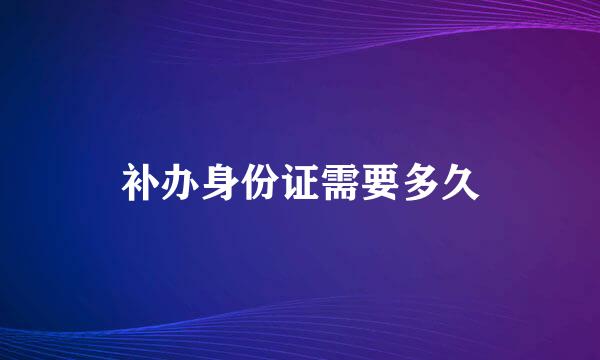 补办身份证需要多久